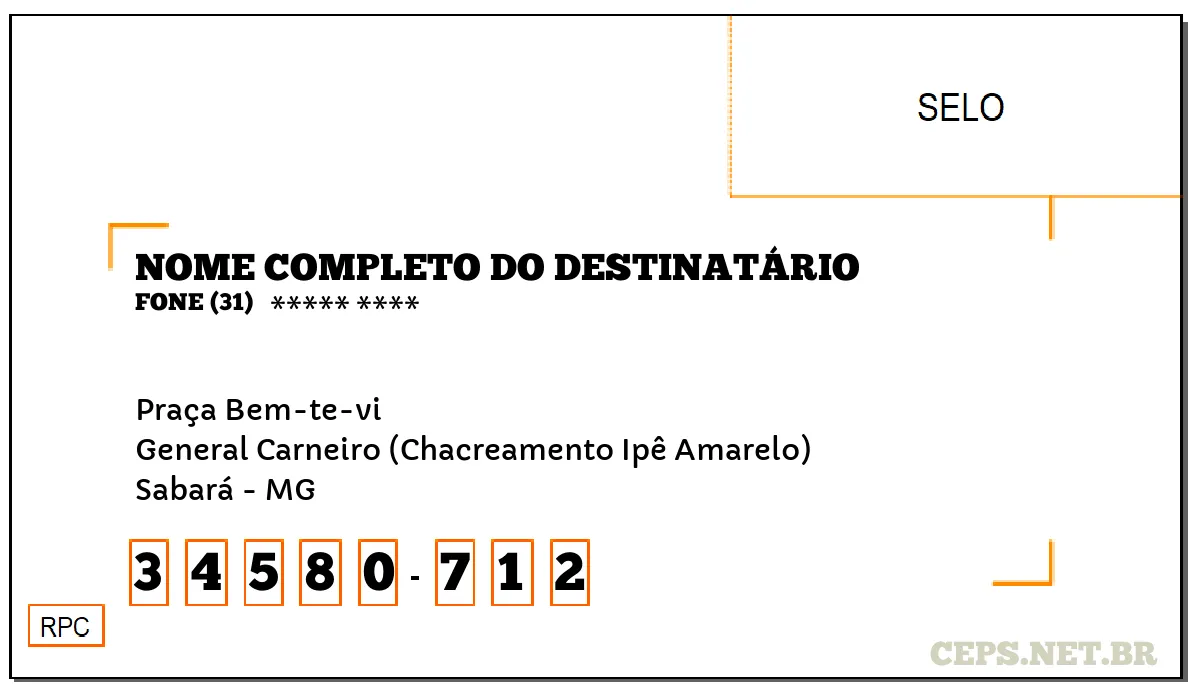 SELO

NOME COMPLETO DO DESTINATÁRIO
FONE (31) ***** ****

Praça Bem-te-vi
General Carneiro (Chacreamento Ipê Amarelo)
Sabará - MG

3 4 5 8 0 - 7 1 2

RPC

CEPS.NET.BR